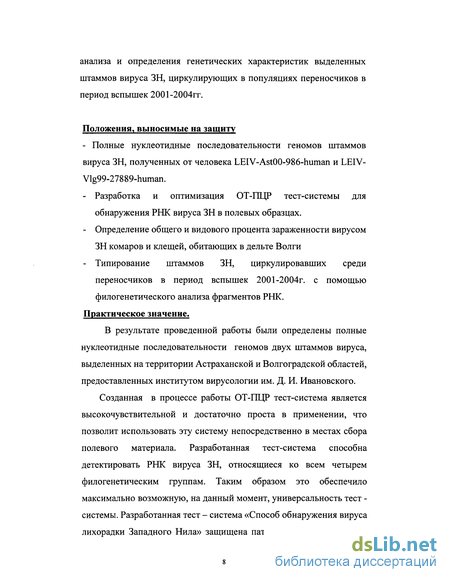 анализа и определения генетических характеристик выделенных штаммов вируса ЗН, циркулирующих в популяциях переносчиков в период вспышек 2001-2004гг.

Положения, выносимые на защиту

- Полные нуклеотидные последовательности геномов штаммов вируса ЗН, полученных от человека LEIV-Ast00-986-human и LEIV-Vlg99-27889-human.

- Разработка и оптимизация ОТ-ПЦР тест-системы для обнаружения РНК вируса ЗН в полевых образцах.

- Определение общего и видового процента зараженности вирусом ЗН комаров и клещей, обитающих в дельте Волги

- Типирование штаммов ЗН, циркулировавших среди переносчиков в период вспышек 2001-2004г. с помощью филогенетического анализа фрагментов РНК.

Практическое значение.

В результате проведенной работы были определены полные нуклеотидные последовательности геномов двух штаммов вируса, выделенных на территории Астраханской и Волгоградской областей, предоставленных институтом вирусологии им. Д. И. Ивановского.

Созданная в процессе работы ОТ-ПЦР тест-система является высокочувствительной и достаточно проста в применении, что позволит использовать эту систему непосредственно в местах сбора полевого материала. Разработанная тест-система способна детектировать РНК вируса ЗН, относящиеся ко всем четырем филогенетическим группам. Таким образом это обеспечило максимально возможную, на данный момент, универсальность тест - системы. Разработанная тест – система «Способ обнаружения вируса лихорадки Западного Нила» защищена пат

8

dsLib.net
библиотека диссертаций